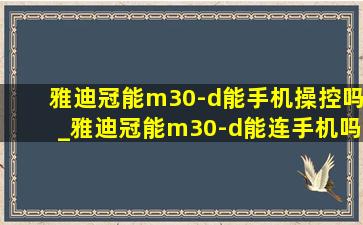 雅迪冠能m30-d能手机操控吗_雅迪冠能m30-d能连手机吗